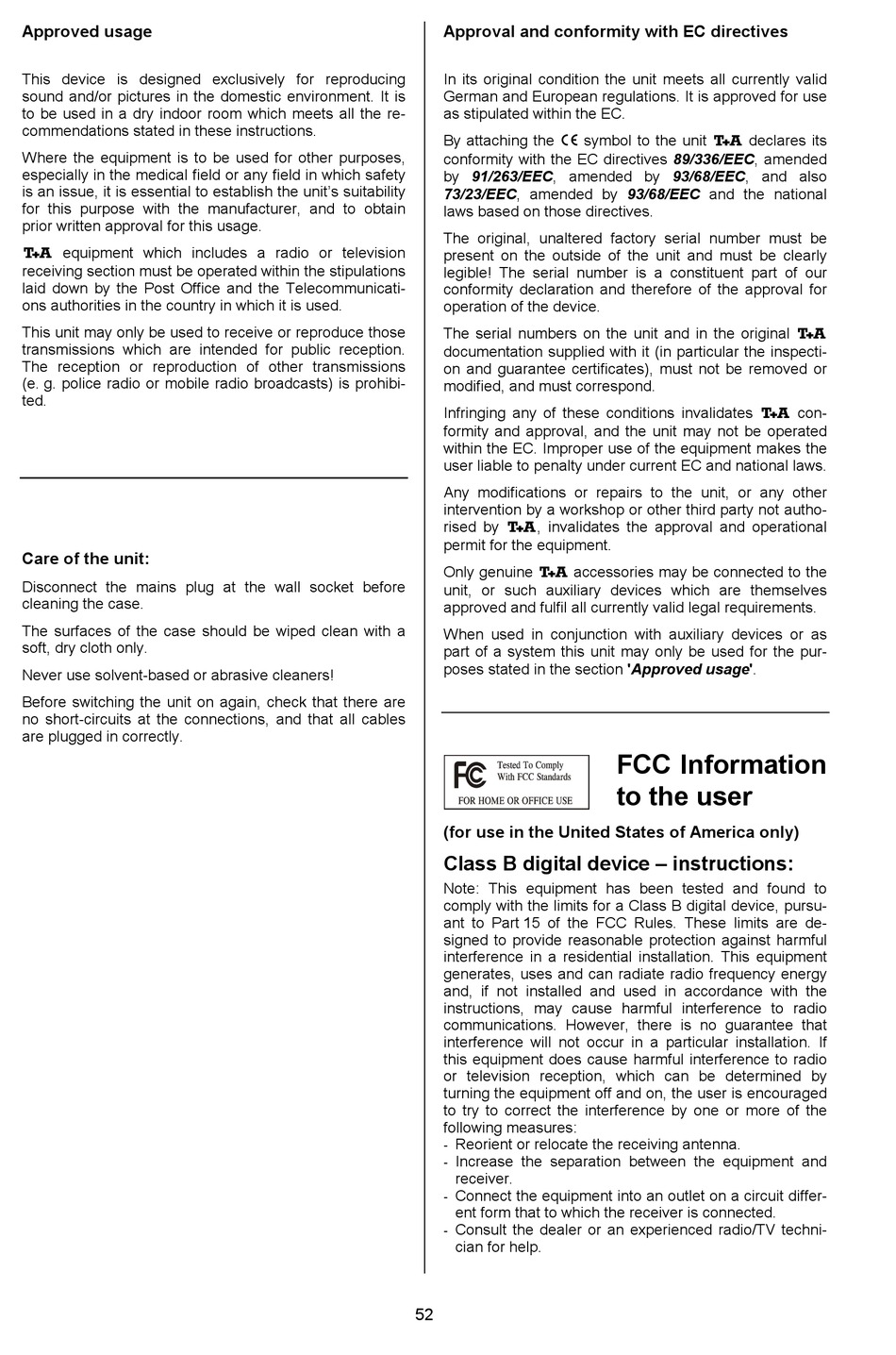 Approved usage

This device is designed exclusively for reproducing sound and/or pictures in the domestic environment. It is to be used in a dry indoor room which meets all the recommendations stated in these instructions.

Where the equipment is to be used for other purposes, especially in the medical field or any field in which safety is an issue, it is essential to establish the unit's suitability for this purpose with the manufacturer, and to obtain prior written approval for this usage.

T+A equipment which includes a radio or television receiving section must be operated within the stipulations laid down by the Post Office and the Telecommunications authorities in the country in which it is used.

This unit may only be used to receive or reproduce those transmissions which are intended for public reception. The reception or reproduction of other transmissions (e. g. police radio or mobile radio broadcasts) is prohibited.

Care of the unit:

Disconnect the mains plug at the wall socket before cleaning the case.

The surfaces of the case should be wiped clean with a soft, dry cloth only.

Never use solvent-based or abrasive cleaners!

Before switching the unit on again, check that there are no short-circuits at the connections, and that all cables are plugged in correctly.

Approval and conformity with EC directives

In its original condition the unit meets all currently valid German and European regulations. It is approved for use as stipulated within the EC.

By attaching the CE symbol to the unit T+A declares its conformity with the EC directives 89/336/EEC, amended by 91/263/EEC, amended by 93/68/EEC, and also 73/23/EEC, amended by 93/68/EEC and the national laws based on those directives.

The original, unaltered factory serial number must be present on the outside of the unit and must be clearly legible! The serial number is a constituent part of our conformity declaration and therefore of the approval for operation of the device.

The serial numbers on the unit and in the original T+A documentation supplied with it (in particular the inspection and guarantee certificates), must not be removed or modified, and must correspond.

Infringing any of these conditions invalidates T+A conformity and approval, and the unit may not be operated within the EC. Improper use of the equipment makes the user liable to penalty under current EC and national laws.

Any modifications or repairs to the unit, or any other intervention by a workshop or other third party not authorised by T+A, invalidates the approval and operational permit for the equipment.

Only genuine T+A accessories may be connected to the unit, or such auxiliary devices which are themselves approved and fulfil all currently valid legal requirements.

When used in conjunction with auxiliary devices or as part of a system this unit may only be used for the purposes stated in the section 'Approved usage'.

FC Tested To Comply With FCC Standards
FOR HOME OR OFFICE USE

FCC Information to the user

(for use in the United States of America only)

Class B digital device – instructions:

Note: This equipment has been tested and found to comply with the limits for a Class B digital device, pursuant to Part 15 of the FCC Rules. These limits are designed to provide reasonable protection against harmful interference in a residential installation. This equipment generates, uses and can radiate radio frequency energy and, if not installed and used in accordance with the instructions, may cause harmful interference to radio communications. However, there is no guarantee that interference will not occur in a particular installation. If this equipment does cause harmful interference to radio or television reception, which can be determined by turning the equipment off and on, the user is encouraged to try to correct the interference by one or more of the following measures:
- Reorient or relocate the receiving antenna.
- Increase the separation between the equipment and receiver.
- Connect the equipment into an outlet on a circuit different form that to which the receiver is connected.
- Consult the dealer or an experienced radio/TV technician for help.

52